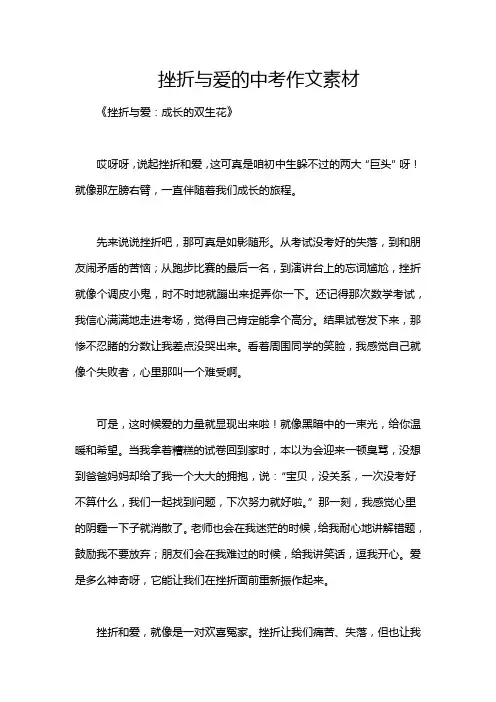 挫折与爱的中考作文素材

《挫折与爱：成长的双生花》

哎呀呀，说起挫折和爱，这可真是咱初中生躲不过的两大“巨头”呀！就像那左膀右臂，一直伴随着我们成长的旅程。

先来说说挫折吧，那可真是如影随形。从考试没考好的失落，到和朋友闹矛盾的苦恼；从跑步比赛的最后一名，到演讲台上的忘词尴尬，挫折就像个调皮小鬼，时不时地就蹦出来捉弄你一下。还记得那次数学考试，我信心满满地走进考场，觉得自己肯定能拿个高分。结果试卷发下来，那惨不忍睹的分数让我差点没哭出来。看着周围同学的笑脸，我感觉自己就像个失败者，心里那叫一个难受啊。

可是，这时候爱的力量就显现出来啦！就像黑暗中的一束光，给你温暖和希望。当我拿着糟糕的试卷回到家时，本以为会迎来一顿臭骂，没想到爸爸妈妈却给了我一个大大的拥抱，说：“宝贝，没关系，一次没考好不算什么，我们一起找到问题，下次努力就好啦。”那一刻，我感觉心里的阴霾一下子就消散了。老师也会在我迷茫的时候，给我耐心地讲解错题，鼓励我不要放弃；朋友们会在我难过的时候，给我讲笑话，逗我开心。爱是多么神奇呀，它能让我们在挫折面前重新振作起来。

挫折和爱，就像是一对欢喜冤家。挫折让我们痛苦、失落，但也让我